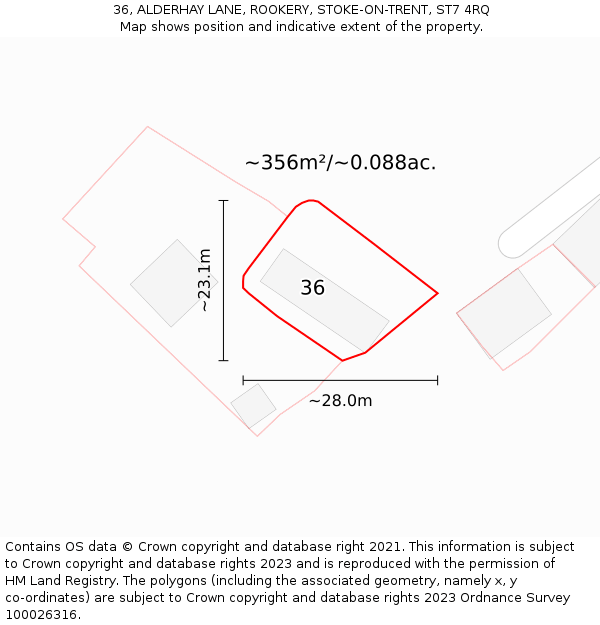 36, ALDERHAY LANE, ROOKERY, STOKE-ON-TRENT, ST7 4RQ
Map shows position and indicative extent of the property.

~356m²/~0.088ac.

~23.1m

36

~28.0m

Contains OS data © Crown copyright and database right 2021. This information is subject to Crown copyright and database rights 2023 and is reproduced with the permission of HM Land Registry. The polygons (including the associated geometry, namely x, y co-ordinates) are subject to Crown copyright and database rights 2023 Ordnance Survey 100026316.